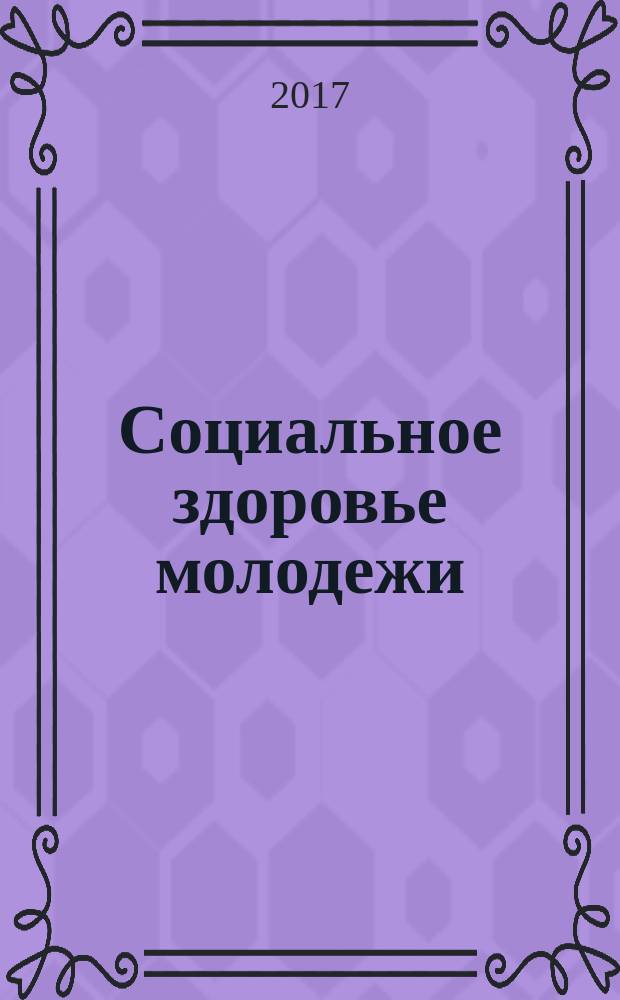 2017

Социальное здоровье молодежи